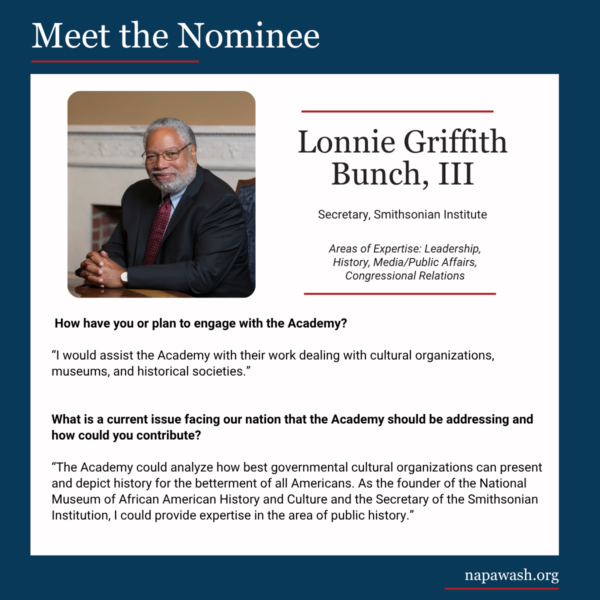 Meet the Nominee

Lonnie Griffith Bunch, III

Secretary, Smithsonian Institute

Areas of Expertise: Leadership, History, Media/Public Affairs, Congressional Relations

How have you or plan to engage with the Academy?

"I would assist the Academy with their work dealing with cultural organizations, museums, and historical societies."

What is a current issue facing our nation that the Academy should be addressing and how could you contribute?

"The Academy could analyze how best governmental cultural organizations can present and depict history for the betterment of all Americans. As the founder of the National Museum of African American History and Culture and the Secretary of the Smithsonian Institution, I could provide expertise in the area of public history."

napawash.org